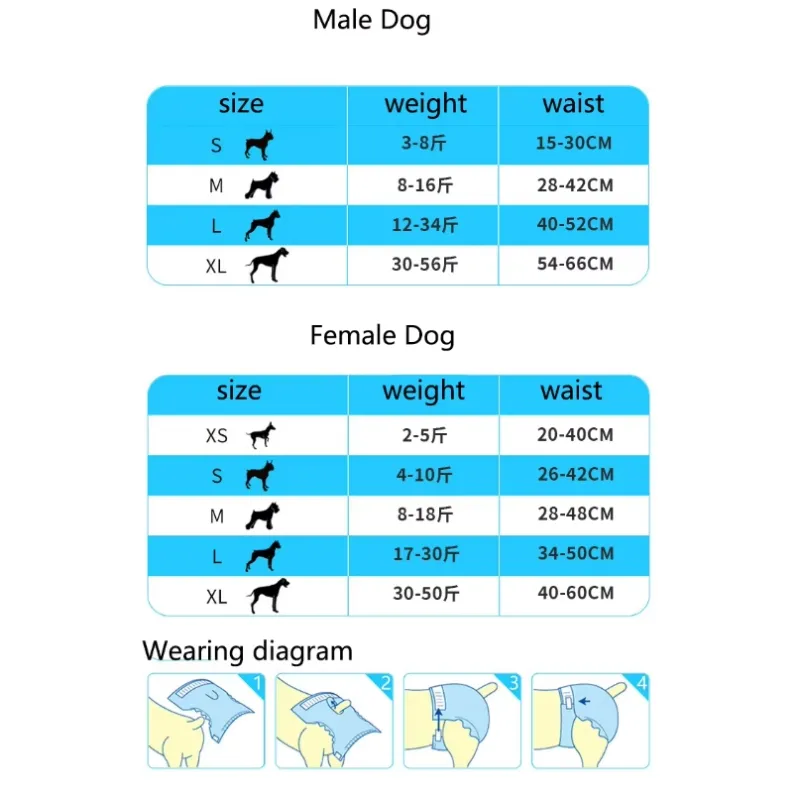 Male Dog

| size | weight | waist |
|---|---|---|
| S | 3-8斤 | 15-30CM |
| M | 8-16斤 | 28-42CM |
| L | 12-34斤 | 40-52CM |
| XL | 30-56斤 | 54-66CM |

Female Dog

| size | weight | waist |
|---|---|---|
| XS | 2-5斤 | 20-40CM |
| S | 4-10斤 | 26-42CM |
| M | 8-18斤 | 28-48CM |
| L | 17-30斤 | 34-50CM |
| XL | 30-50斤 | 40-60CM |

Wearing diagram

1 2 3 4